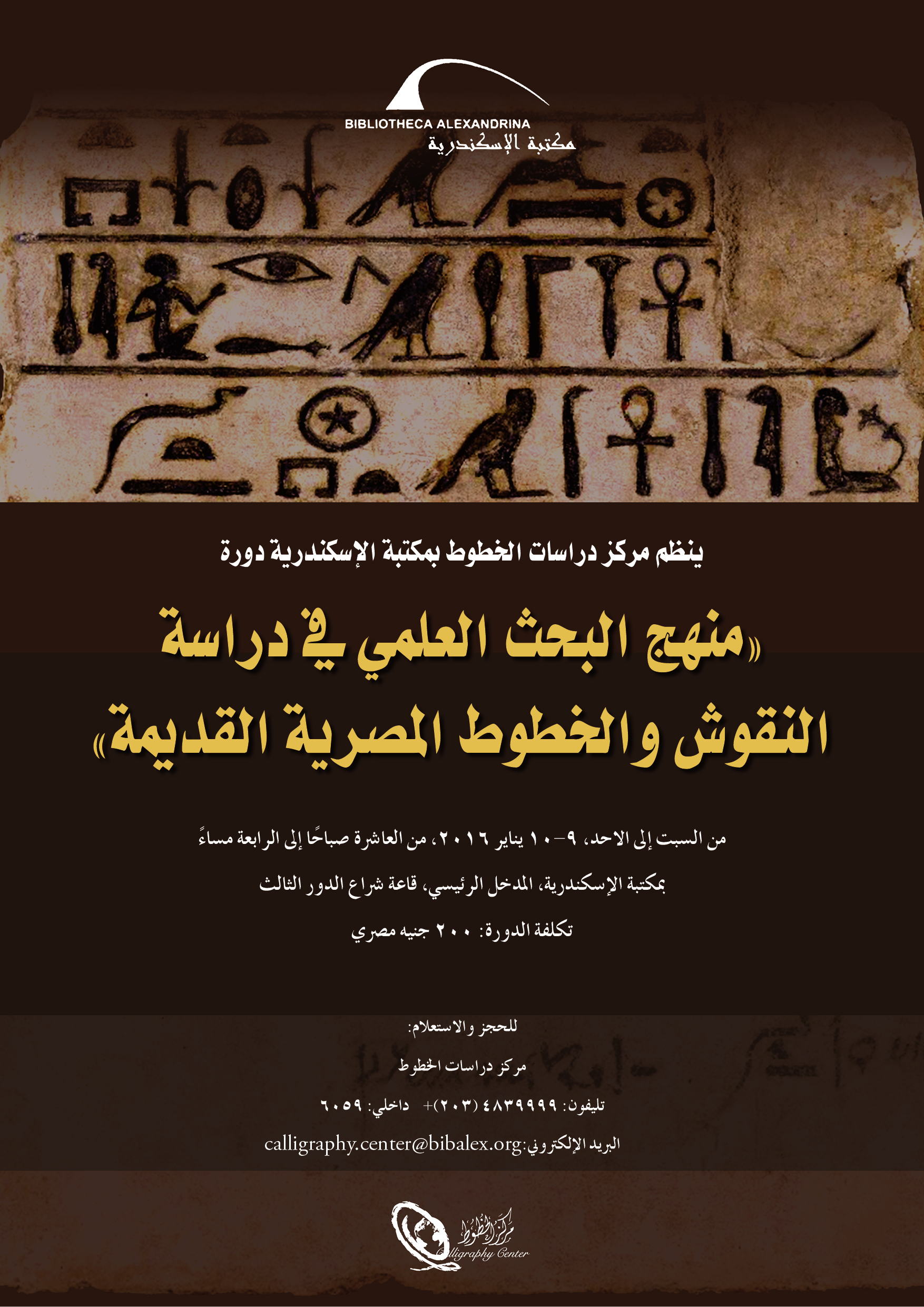 BIBLIOTHECA ALEXANDRINA
مكتبة الإسكندرية

ينظم مركز دراسات الخطوط بمكتبة الإسكندرية دورة

«منهج البحث العلمي في دراسة النقوش والخطوط المصرية القديمة»

من السبت إلى الاحد، ٩-١٠ يناير ٢٠١٦، من العاشرة صباحًا إلى الرابعة مساءً

بمكتبة الإسكندرية، المدخل الرئيسي، قاعة شراع الدور الثالث

تكلفة الدورة: ٢٠٠ جنيه مصري

للحجز والاستعلام:

مركز دراسات الخطوط

تليفون: ٤٨٣٩٩٩٩ (٢٠٣)+ داخلي: ٦٠٥٩

البريد الإلكتروني:calligraphy.center@bibalex.org

مركز الخطوط
Calligraphy Center